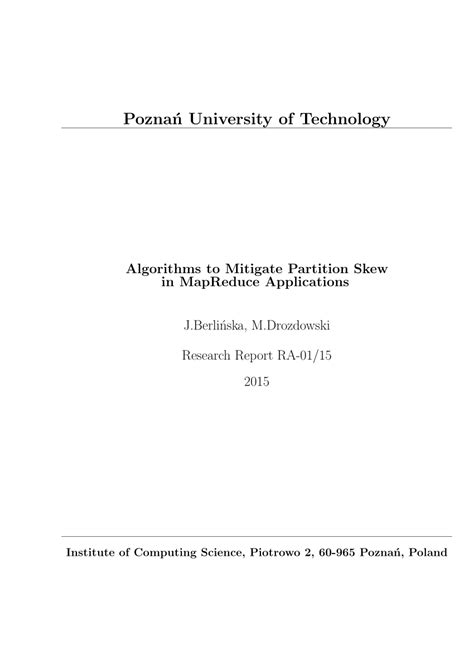 Poznań University of Technology

Algorithms to Mitigate Partition Skew in MapReduce Applications

J.Berlińska, M.Drozdowski

Research Report RA-01/15

2015

Institute of Computing Science, Piotrowo 2, 60-965 Poznań, Poland